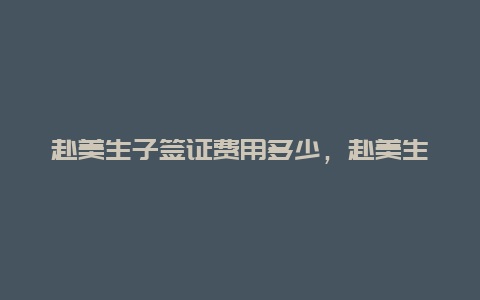 赴美生子签证费用多少，赴美生